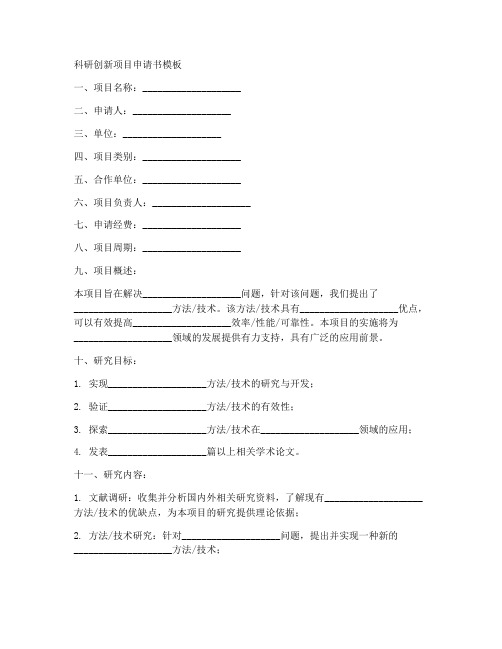 科研创新项目申请书模板

一、项目名称：____________________

二、申请人：____________________

三、单位：____________________

四、项目类别：____________________

五、合作单位：____________________

六、项目负责人：____________________

七、申请经费：____________________

八、项目周期：____________________

九、项目概述：

本项目旨在解决____________________问题，针对该问题，我们提出了____________________方法/技术。该方法/技术具有____________________优点，可以有效提高____________________效率/性能/可靠性。本项目的实施将为____________________领域的发展提供有力支持，具有广泛的应用前景。

十、研究目标：

1. 实现____________________方法/技术的研究与开发；

2. 验证____________________方法/技术的有效性；

3. 探索____________________方法/技术在____________________领域的应用；

4. 发表____________________篇以上相关学术论文。

十一、研究内容：

1. 文献调研：收集并分析国内外相关研究资料，了解现有____________________方法/技术的优缺点，为本项目的研究提供理论依据；

2. 方法/技术研究：针对____________________问题，提出并实现一种新的____________________方法/技术；